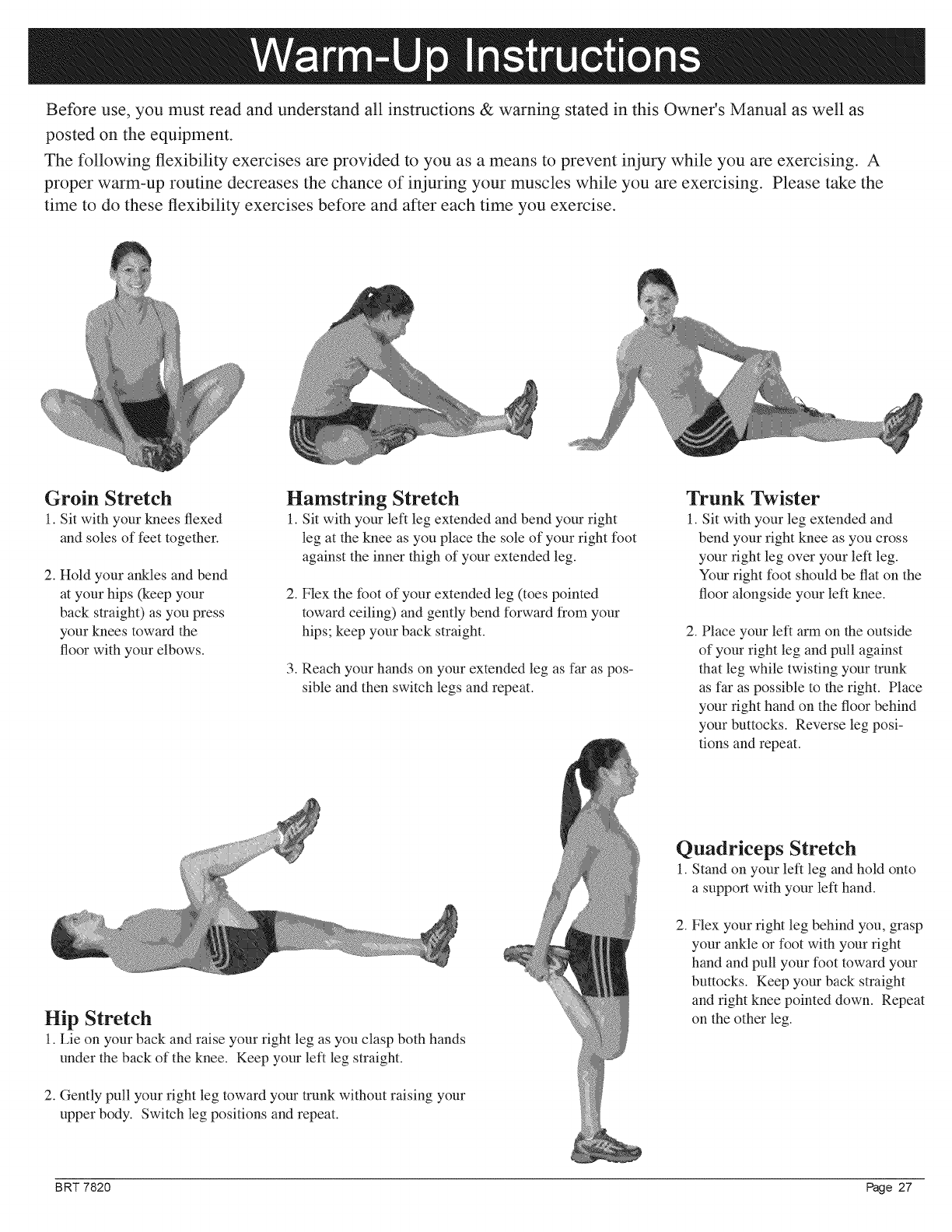 Warm-Up Instructions

Before use, you must read and understand all instructions & warning stated in this Owner's Manual as well as posted on the equipment.

The following flexibility exercises are provided to you as a means to prevent injury while you are exercising. A proper warm-up routine decreases the chance of injuring your muscles while you are exercising. Please take the time to do these flexibility exercises before and after each time you exercise.

Groin Stretch
1. Sit with your knees flexed and soles of feet together.
2. Hold your ankles and bend at your hips (keep your back straight) as you press your knees toward the floor with your elbows.

Hamstring Stretch
1. Sit with your left leg extended and bend your right leg at the knee as you place the sole of your right foot against the inner thigh of your extended leg.
2. Flex the foot of your extended leg (toes pointed toward ceiling) and gently bend forward from your hips; keep your back straight.
3. Reach your hands on your extended leg as far as possible and then switch legs and repeat.

Trunk Twister
1. Sit with your leg extended and bend your right knee as you cross your right leg over your left leg. Your right foot should be flat on the floor alongside your left knee.
2. Place your left arm on the outside of your right leg and pull against that leg while twisting your trunk as far as possible to the right. Place your right hand on the floor behind your buttocks. Reverse leg positions and repeat.

Hip Stretch
1. Lie on your back and raise your right leg as you clasp both hands under the back of the knee. Keep your left leg straight.
2. Gently pull your right leg toward your trunk without raising your upper body. Switch leg positions and repeat.

Quadriceps Stretch
1. Stand on your left leg and hold onto a support with your left hand.
2. Flex your right leg behind you, grasp your ankle or foot with your right hand and pull your foot toward your buttocks. Keep your back straight and right knee pointed down. Repeat on the other leg.

BRT 7820
Page 27